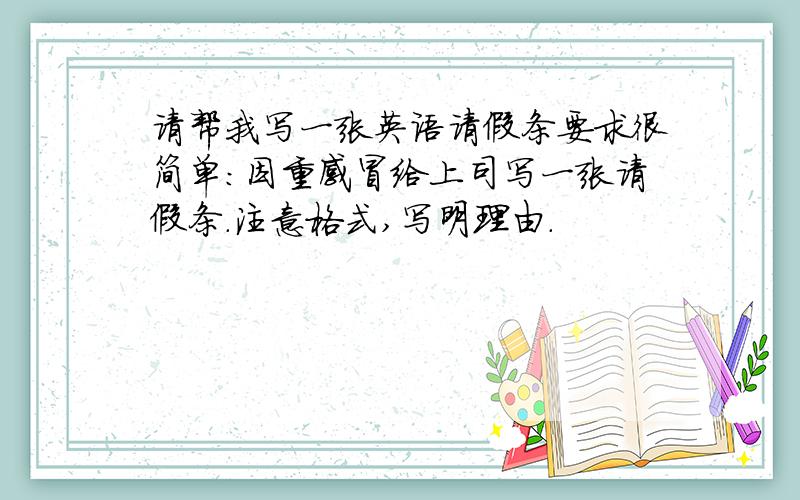 请帮我写一张英语请假条要求很简单:因重感冒给上司写一张请假条.注意格式,写明理由.